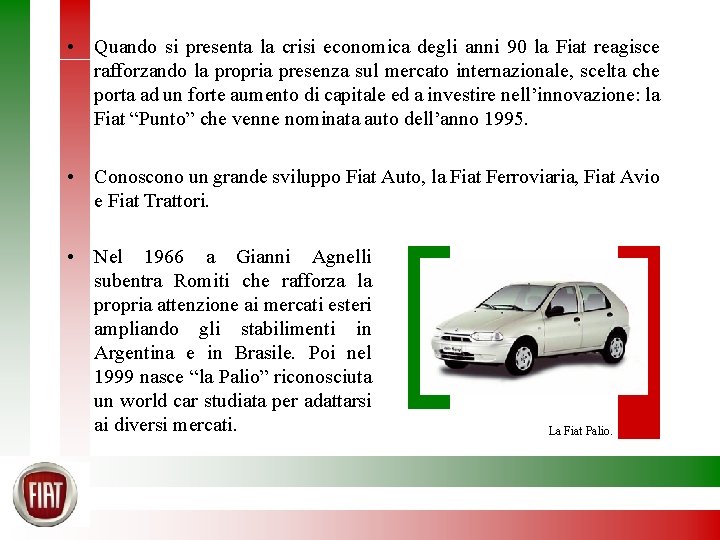 • Quando si presenta la crisi economica degli anni 90 la Fiat reagisce rafforzando la propria presenza sul mercato internazionale, scelta che porta ad un forte aumento di capitale ed a investire nell'innovazione: la Fiat "Punto" che venne nominata auto dell'anno 1995.

• Conoscono un grande sviluppo Fiat Auto, la Fiat Ferroviaria, Fiat Avio e Fiat Trattori.

• Nel 1966 a Gianni Agnelli subentra Romiti che rafforza la propria attenzione ai mercati esteri ampliando gli stabilimenti in Argentina e in Brasile. Poi nel 1999 nasce "la Palio" riconosciuta un world car studiata per adattarsi ai diversi mercati.

La Fiat Palio.

FIAT